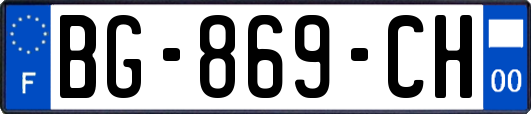 F
BG-869-CH
00